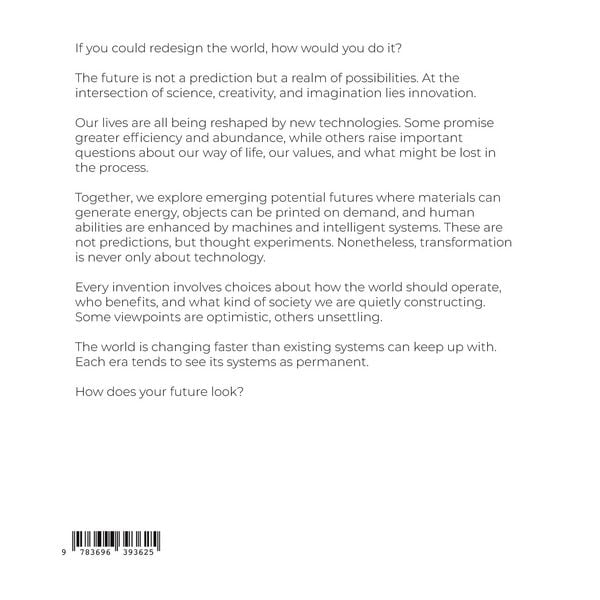 If you could redesign the world, how would you do it?

The future is not a prediction but a realm of possibilities. At the intersection of science, creativity, and imagination lies innovation.

Our lives are all being reshaped by new technologies. Some promise greater efficiency and abundance, while others raise important questions about our way of life, our values, and what might be lost in the process.

Together, we explore emerging potential futures where materials can generate energy, objects can be printed on demand, and human abilities are enhanced by machines and intelligent systems. These are not predictions, but thought experiments. Nonetheless, transformation is never only about technology.

Every invention involves choices about how the world should operate, who benefits, and what kind of society we are quietly constructing. Some viewpoints are optimistic, others unsettling.

The world is changing faster than existing systems can keep up with. Each era tends to see its systems as permanent.

How does your future look?

9 783696 393625